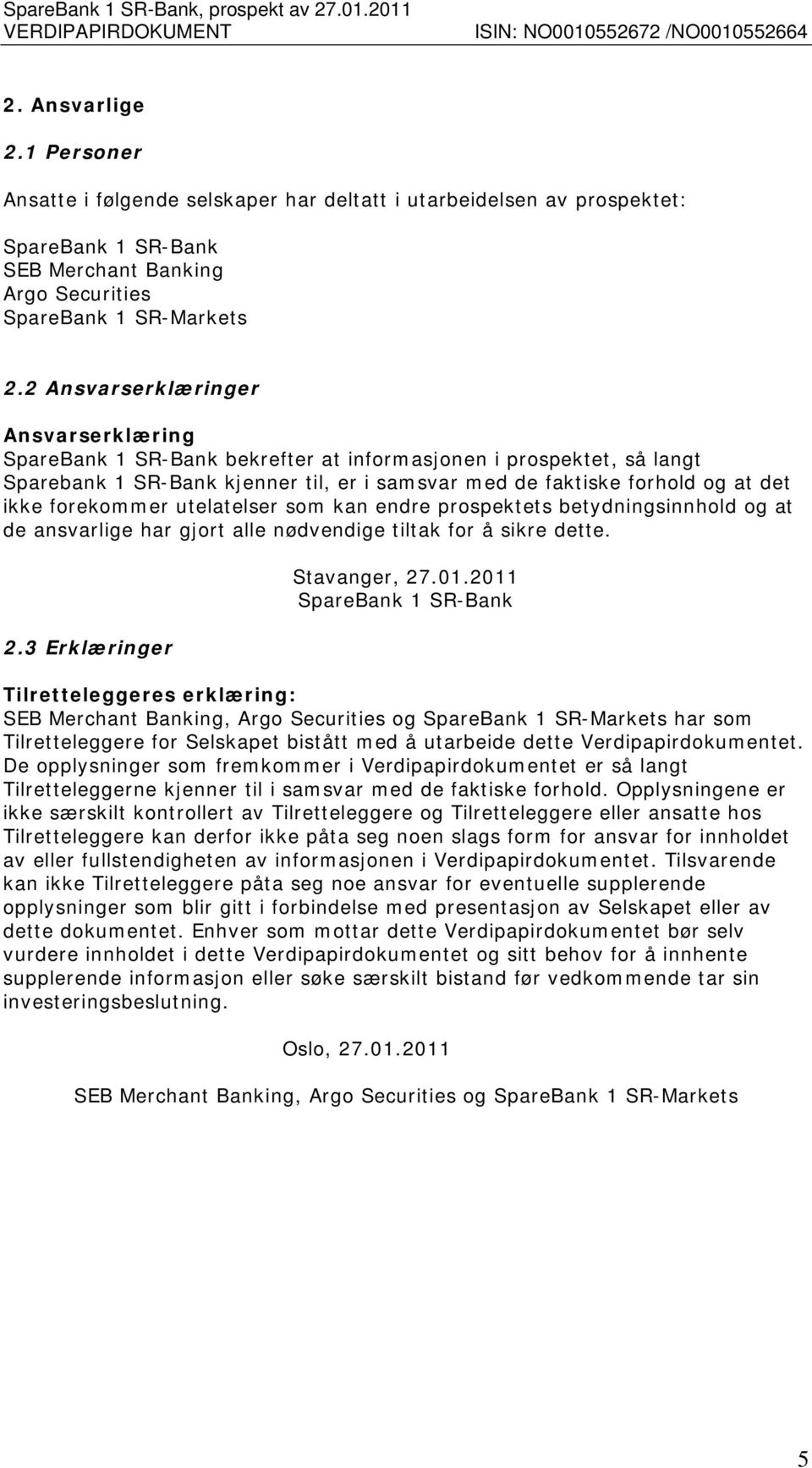 SpareBank 1 SR-Bank, prospekt av 27.01.2011
VERDIPAPIRDOKUMENT ISIN: NO0010552672 /NO0010552664

2. Ansvarlige

2.1 Personer

Ansatte i følgende selskaper har deltatt i utarbeidelsen av prospektet:

SpareBank 1 SR-Bank
SEB Merchant Banking
Argo Securities
SpareBank 1 SR-Markets

2.2 Ansvarserklæringer

Ansvarserklæring
SpareBank 1 SR-Bank bekrefter at informasjonen i prospektet, så langt Sparebank 1 SR-Bank kjenner til, er i samsvar med de faktiske forhold og at det ikke forekommer utelatelser som kan endre prospektets betydningsinnhold og at de ansvarlige har gjort alle nødvendige tiltak for å sikre dette.

Stavanger, 27.01.2011
SpareBank 1 SR-Bank

2.3 Erklæringer

Tilretteleggeres erklæring:
SEB Merchant Banking, Argo Securities og SpareBank 1 SR-Markets har som Tilretteleggere for Selskapet bistått med å utarbeide dette Verdipapirdokumentet. De opplysninger som fremkommer i Verdipapirdokumentet er så langt Tilretteleggerne kjenner til i samsvar med de faktiske forhold. Opplysningene er ikke særskilt kontrollert av Tilretteleggere og Tilretteleggere eller ansatte hos Tilretteleggere kan derfor ikke påta seg noen slags form for ansvar for innholdet av eller fullstendigheten av informasjonen i Verdipapirdokumentet. Tilsvarende kan ikke Tilretteleggere påta seg noe ansvar for eventuelle supplerende opplysninger som blir gitt i forbindelse med presentasjon av Selskapet eller av dette dokumentet. Enhver som mottar dette Verdipapirdokumentet bør selv vurdere innholdet i dette Verdipapirdokumentet og sitt behov for å innhente supplerende informasjon eller søke særskilt bistand før vedkommende tar sin investeringsbeslutning.

Oslo, 27.01.2011

SEB Merchant Banking, Argo Securities og SpareBank 1 SR-Markets

5